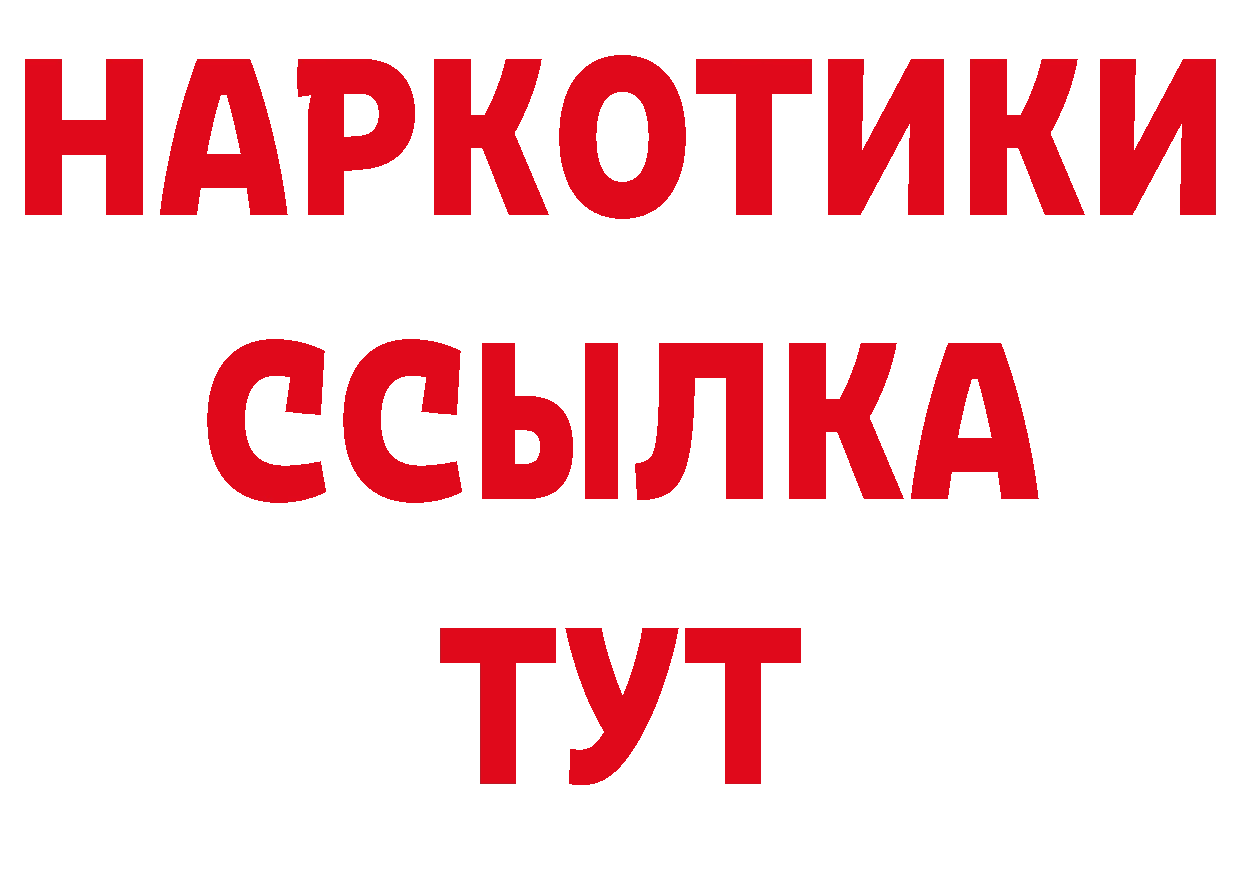 НАРКОТИКИ ССЫЛКА ТУТ